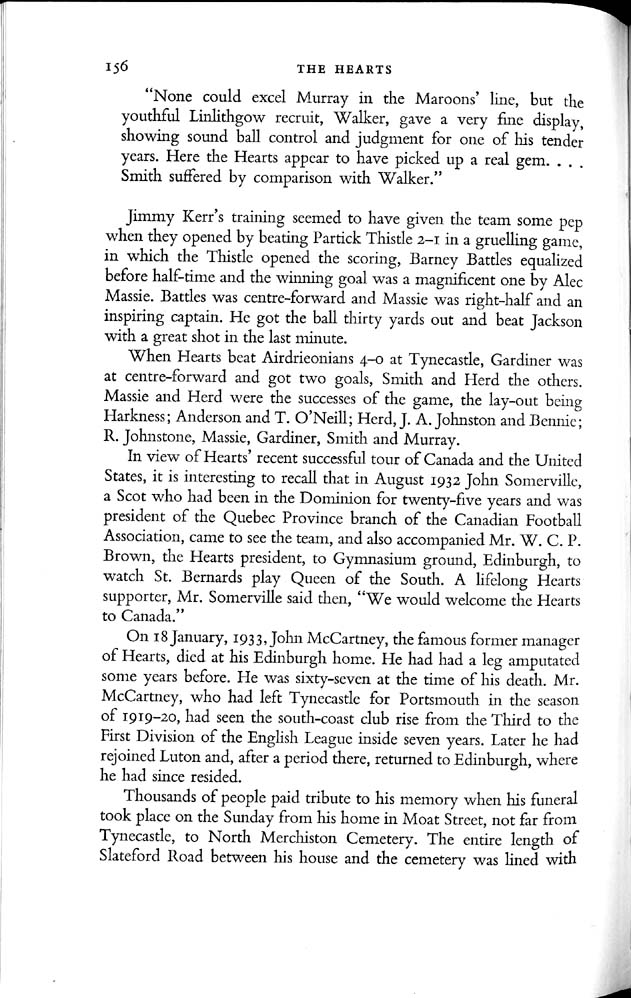 156 THE HEARTS

"None could excel Murray in the Maroons' line, but the youthful Linlithgow recruit, Walker, gave a very fine display, showing sound ball control and judgment for one of his tender years. Here the Hearts appear to have picked up a real gem. . . . Smith suffered by comparison with Walker."

Jimmy Kerr's training seemed to have given the team some pep when they opened by beating Partick Thistle 2–1 in a gruelling game, in which the Thistle opened the scoring, Barney Battles equalized before half-time and the winning goal was a magnificent one by Alec Massie. Battles was centre-forward and Massie was right-half and an inspiring captain. He got the ball thirty yards out and beat Jackson with a great shot in the last minute.

When Hearts beat Airdrieonians 4–0 at Tynecastle, Gardiner was at centre-forward and got two goals, Smith and Herd the others. Massie and Herd were the successes of the game, the lay-out being Harkness; Anderson and T. O'Neill; Herd, J. A. Johnston and Bennie; R. Johnstone, Massie, Gardiner, Smith and Murray.

In view of Hearts' recent successful tour of Canada and the United States, it is interesting to recall that in August 1932 John Somerville, a Scot who had been in the Dominion for twenty-five years and was president of the Quebec Province branch of the Canadian Football Association, came to see the team, and also accompanied Mr. W. C. P. Brown, the Hearts president, to Gymnasium ground, Edinburgh, to watch St. Bernards play Queen of the South. A lifelong Hearts supporter, Mr. Somerville said then, "We would welcome the Hearts to Canada."

On 18 January, 1933, John McCartney, the famous former manager of Hearts, died at his Edinburgh home. He had had a leg amputated some years before. He was sixty-seven at the time of his death. Mr. McCartney, who had left Tynecastle for Portsmouth in the season of 1919–20, had seen the south-coast club rise from the Third to the First Division of the English League inside seven years. Later he had rejoined Luton and, after a period there, returned to Edinburgh, where he had since resided.

Thousands of people paid tribute to his memory when his funeral took place on the Sunday from his home in Moat Street, not far from Tynecastle, to North Merchiston Cemetery. The entire length of Slateford Road between his house and the cemetery was lined with